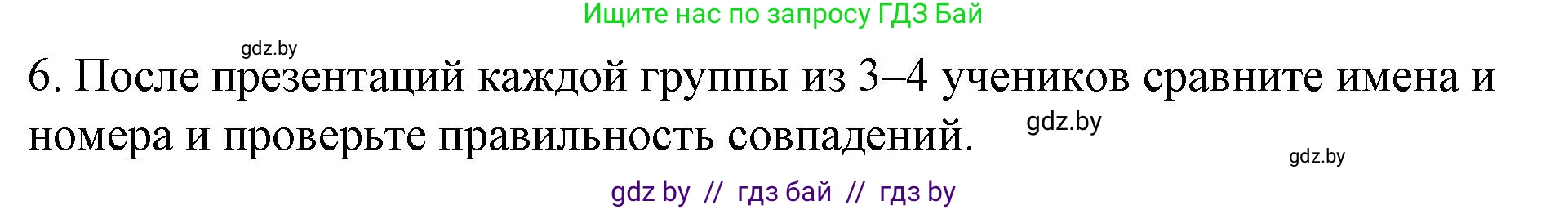 Ищите нас по запросу ГДЗ Бай

gdz.by

6. После презентаций каждой группы из 3–4 учеников сравните имена и номера и проверьте правильность совпадений.

gdz.by

gdz.by

gdz by // гдз бай // гдз by